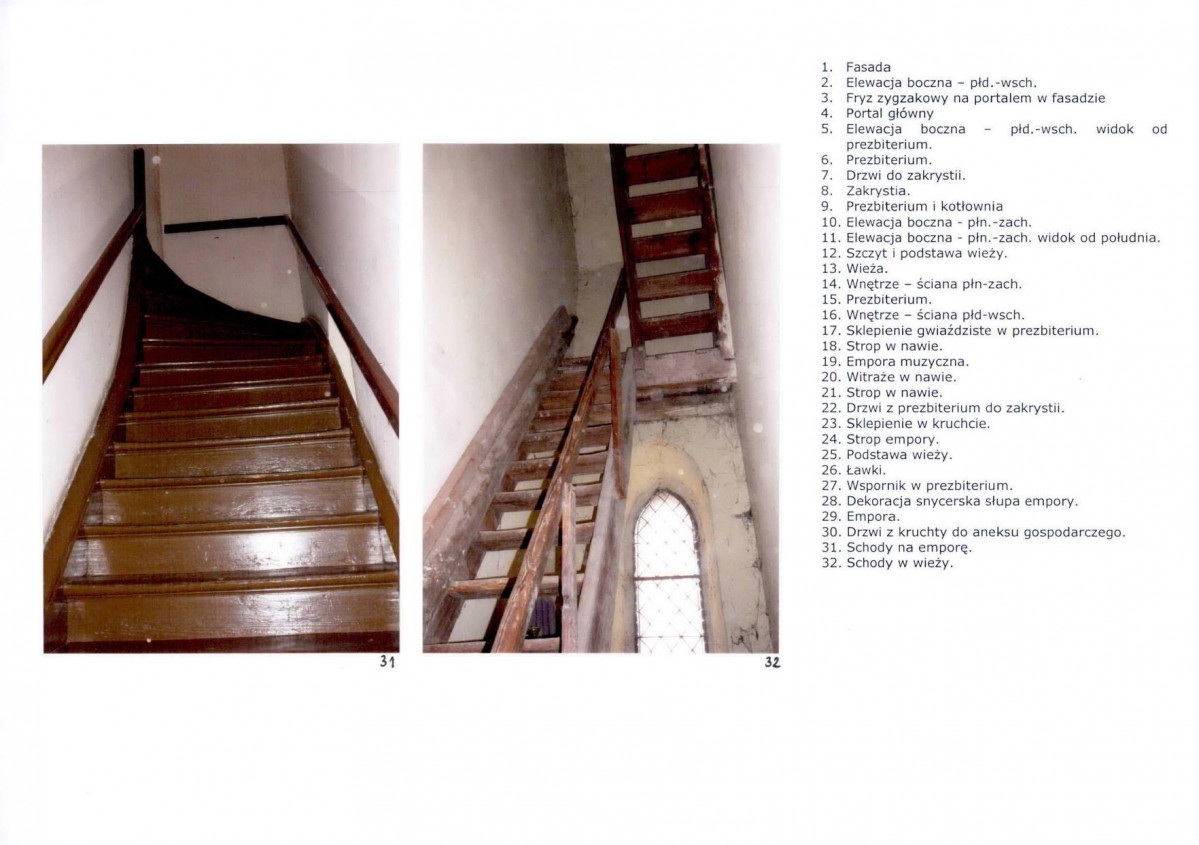 31

32

1. Fasada
2. Elewacja boczna – płd.-wsch.
3. Fryz zygzakowy na portalem w fasadzie
4. Portal główny
5. Elewacja boczna – płd.-wsch. widok od prezbiterium.
6. Prezbiterium.
7. Drzwi do zakrystii.
8. Zakrystia.
9. Prezbiterium i kotłownia
10. Elewacja boczna - płn.-zach.
11. Elewacja boczna - płn.-zach. widok od południa.
12. Szczyt i podstawa wieży.
13. Wieża.
14. Wnętrze – ściana płn-zach.
15. Prezbiterium.
16. Wnętrze – ściana płd-wsch.
17. Sklepienie gwiaździste w prezbiterium.
18. Strop w nawie.
19. Empora muzyczna.
20. Witraże w nawie.
21. Strop w nawie.
22. Drzwi z prezbiterium do zakrystii.
23. Sklepienie w kruchcie.
24. Strop empory.
25. Podstawa wieży.
26. Ławki.
27. Wspornik w prezbiterium.
28. Dekoracja snycerska słupa empory.
29. Empora.
30. Drzwi z kruchty do aneksu gospodarczego.
31. Schody na emporę.
32. Schody w wieży.